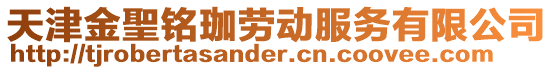 天津金聖铭珈劳动服务有限公司
http://tjrobertasander.cn.coovee.com